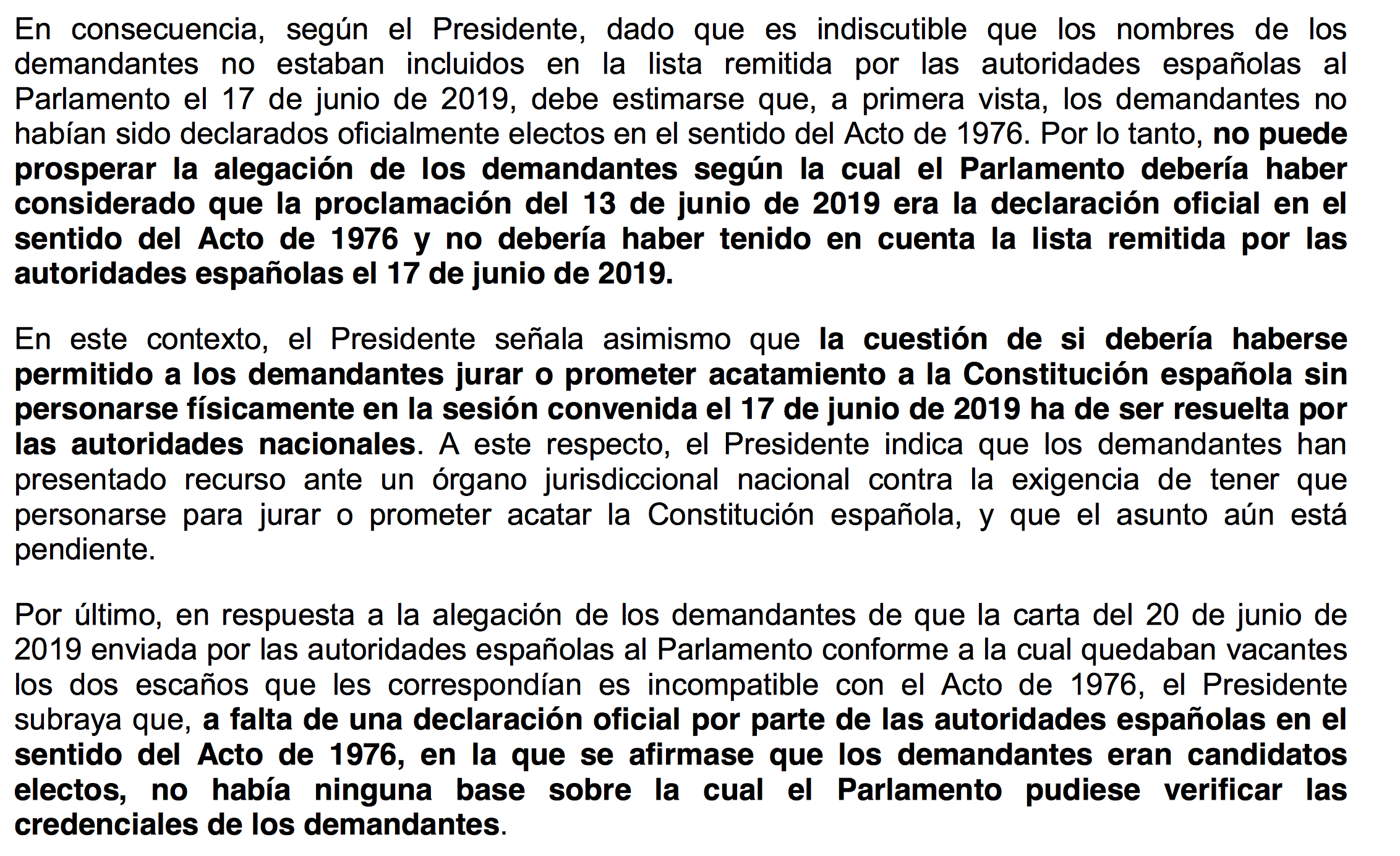 En consecuencia, según el Presidente, dado que es indiscutible que los nombres de los demandantes no estaban incluidos en la lista remitida por las autoridades españolas al Parlamento el 17 de junio de 2019, debe estimarse que, a primera vista, los demandantes no habían sido declarados oficialmente electos en el sentido del Acto de 1976. Por lo tanto, no puede prosperar la alegación de los demandantes según la cual el Parlamento debería haber considerado que la proclamación del 13 de junio de 2019 era la declaración oficial en el sentido del Acto de 1976 y no debería haber tenido en cuenta la lista remitida por las autoridades españolas el 17 de junio de 2019.

En este contexto, el Presidente señala asimismo que la cuestión de si debería haberse permitido a los demandantes jurar o prometer acatamiento a la Constitución española sin personarse físicamente en la sesión convenida el 17 de junio de 2019 ha de ser resuelta por las autoridades nacionales. A este respecto, el Presidente indica que los demandantes han presentado recurso ante un órgano jurisdiccional nacional contra la exigencia de tener que personarse para jurar o prometer acatar la Constitución española, y que el asunto aún está pendiente.

Por último, en respuesta a la alegación de los demandantes de que la carta del 20 de junio de 2019 enviada por las autoridades españolas al Parlamento conforme a la cual quedaban vacantes los dos escaños que les correspondían es incompatible con el Acto de 1976, el Presidente subraya que, a falta de una declaración oficial por parte de las autoridades españolas en el sentido del Acto de 1976, en la que se afirmase que los demandantes eran candidatos electos, no había ninguna base sobre la cual el Parlamento pudiese verificar las credenciales de los demandantes.